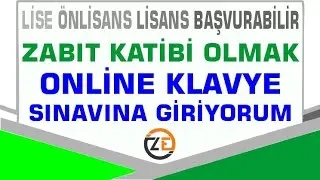 LİSE ÖNLİSANS LİSANS BAŞVURABİLİR

ZABIT KATİBİ OLMAK

ONLİNE KLAVYE

SINAVINA GİRİYORUM

ZE